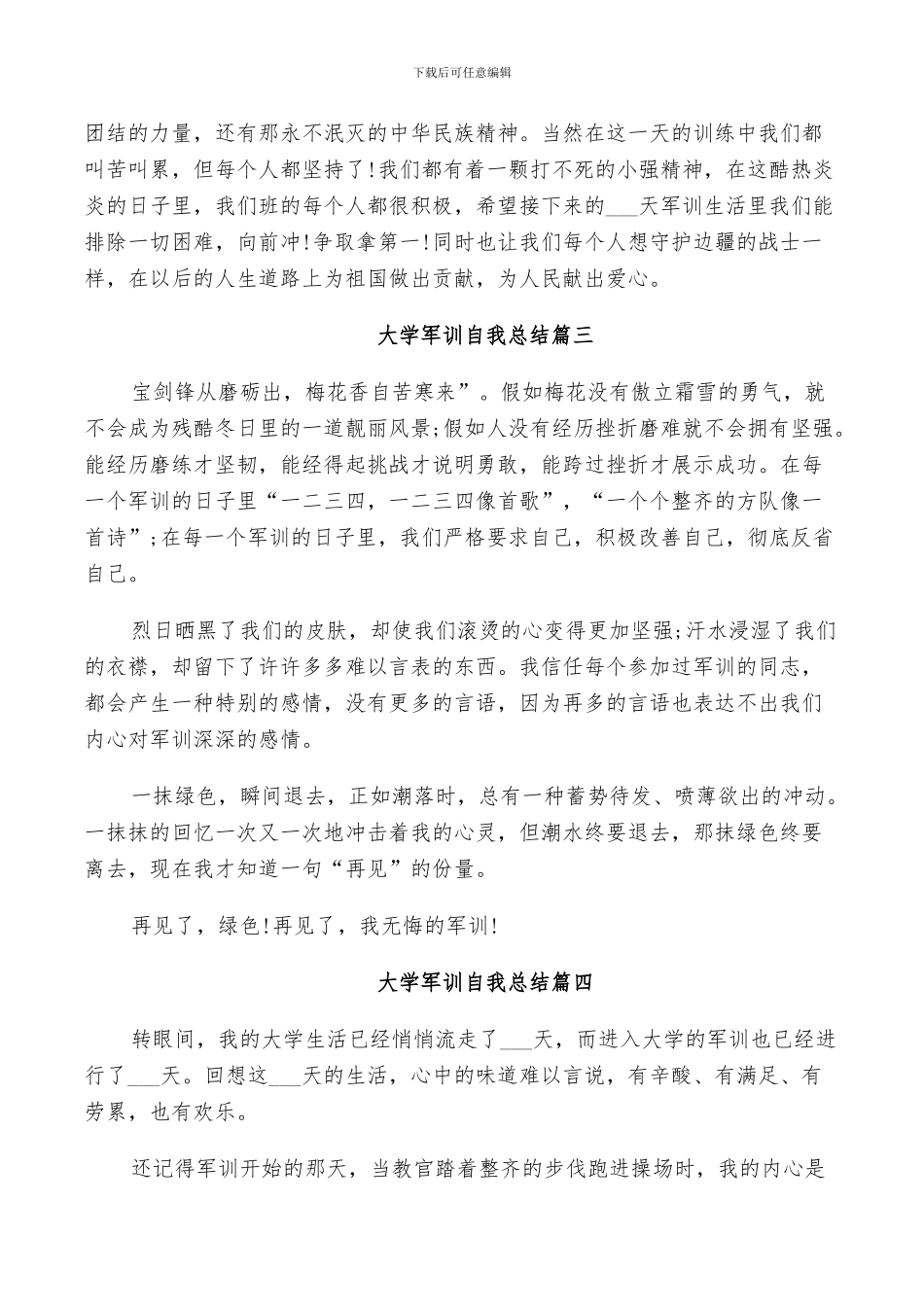 下载后可任意编辑

团结的力量，还有那永不泯灭的中华民族精神。当然在这一天的训练中我们都叫苦叫累，但每个人都坚持了!我们都有着一颗打不死的小强精神，在这酷热炎炎的日子里，我们班的每个人都很积极，希望接下来的___天军训生活里我们能排除一切困难，向前冲!争取拿第一!同时也让我们每个人想守护边疆的战士一样，在以后的人生道路上为祖国做出贡献，为人民献出爱心。

大学军训自我总结篇三

宝剑锋从磨砺出，梅花香自苦寒来”。假如梅花没有傲立霜雪的勇气，就不会成为残酷冬日里的一道靓丽风景;假如人没有经历挫折磨难就不会拥有坚强。能经历磨练才坚韧，能经得起挑战才说明勇敢，能跨过挫折才展示成功。在每一个军训的日子里“一二三四，一二三四像首歌”，“一个个整齐的方队像一首诗”;在每一个军训的日子里，我们严格要求自己，积极改善自己，彻底反省自己。

烈日晒黑了我们的皮肤，却使我们滚烫的心变得更加坚强;汗水浸湿了我们的衣襟，却留下了许许多多难以言表的东西。我信任每个参加过军训的同志，都会产生一种特别的感情，没有更多的言语，因为再多的言语也表达不出我们内心对军训深深的感情。

一抹绿色，瞬间退去，正如潮落时，总有一种蓄势待发、喷薄欲出的冲动。一抹抹的回忆一次又一次地冲击着我的心灵，但潮水终要退去，那抹绿色终要离去，现在我才知道一句“再见”的份量。

再见了，绿色!再见了，我无悔的军训!

大学军训自我总结篇四

转眼间，我的大学生活已经悄悄流走了___天，而进入大学的军训也已经进行了___天。回想这___天的生活，心中的味道难以言说，有辛酸、有满足、有劳累，也有欢乐。

还记得军训开始的那天，当教官踏着整齐的步伐跑进操场时，我的内心是